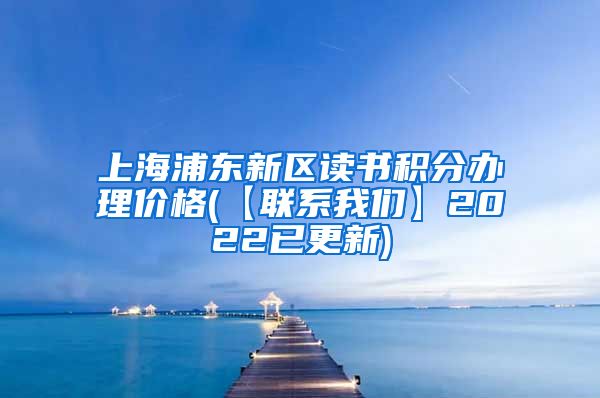 上海浦东新区读书积分办理价格(【联系我们】2022已更新)